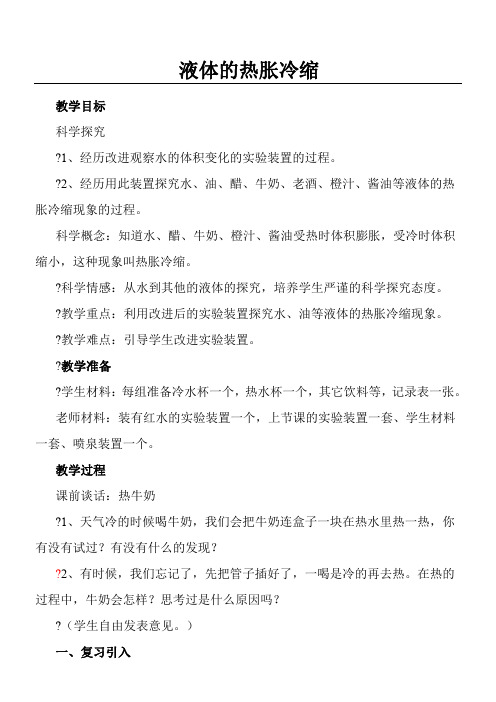 液体的热胀冷缩

教学目标

科学探究

?1、经历改进观察水的体积变化的实验装置的过程。

?2、经历用此装置探究水、油、醋、牛奶、老酒、橙汁、酱油等液体的热胀冷缩现象的过程。

科学概念：知道水、醋、牛奶、橙汁、酱油受热时体积膨胀，受冷时体积缩小，这种现象叫热胀冷缩。

?科学情感：从水到其他的液体的探究，培养学生严谨的科学探究态度。

?教学重点：利用改进后的实验装置探究水、油等液体的热胀冷缩现象。

?教学难点：引导学生改进实验装置。

?教学准备

?学生材料：每组准备冷水杯一个，热水杯一个，其它饮料等，记录表一张。

老师材料：装有红水的实验装置一个，上节课的实验装置一套、学生材料一套、喷泉装置一个。

教学过程

课前谈话：热牛奶

?1、天气冷的时候喝牛奶，我们会把牛奶连盒子一块在热水里热一热，你有没有试过？有没有什么的发现？

?2、有时候，我们忘记了，先把管子插好了，一喝是冷的再去热。在热的过程中，牛奶会怎样？思考过是什么原因吗？

?（学生自由发表意见。）

一、复习引入